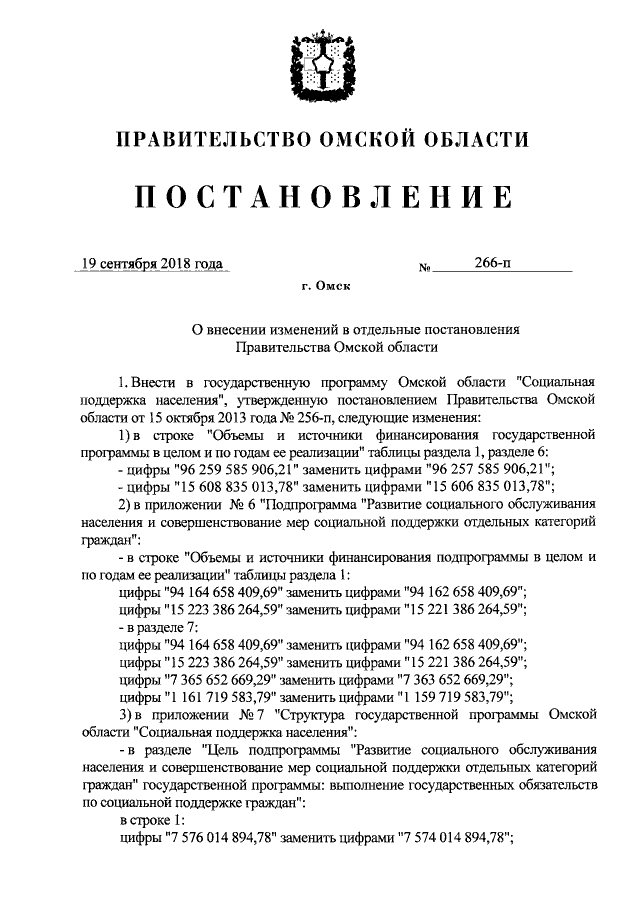 ПРАВИТЕЛЬСТВО ОМСКОЙ ОБЛАСТИ

ПОСТАНОВЛЕНИЕ

19 сентября 2018 года № 266-п

г. Омск

О внесении изменений в отдельные постановления Правительства Омской области

1. Внести в государственную программу Омской области "Социальная поддержка населения", утвержденную постановлением Правительства Омской области от 15 октября 2013 года № 256-п, следующие изменения:

1) в строке "Объемы и источники финансирования государственной программы в целом и по годам ее реализации" таблицы раздела 1, разделе 6:

- цифры "96 259 585 906,21" заменить цифрами "96 257 585 906,21";

- цифры "15 608 835 013,78" заменить цифрами "15 606 835 013,78";

2) в приложении № 6 "Подпрограмма "Развитие социального обслуживания населения и совершенствование мер социальной поддержки отдельных категорий граждан":

- в строке "Объемы и источники финансирования подпрограммы в целом и по годам ее реализации" таблицы раздела 1:

цифры "94 164 658 409,69" заменить цифрами "94 162 658 409,69";

цифры "15 223 386 264,59" заменить цифрами "15 221 386 264,59";

- в разделе 7:

цифры "94 164 658 409,69" заменить цифрами "94 162 658 409,69";

цифры "15 223 386 264,59" заменить цифрами "15 221 386 264,59";

цифры "7 365 652 669,29" заменить цифрами "7 363 652 669,29";

цифры "1 161 719 583,79" заменить цифрами "1 159 719 583,79";

3) в приложении № 7 "Структура государственной программы Омской области "Социальная поддержка населения":

- в разделе "Цель подпрограммы "Развитие социального обслуживания населения и совершенствование мер социальной поддержки отдельных категорий граждан" государственной программы: выполнение государственных обязательств по социальной поддержке граждан":

в строке 1:

цифры "7 576 014 894,78" заменить цифрами "7 574 014 894,78";